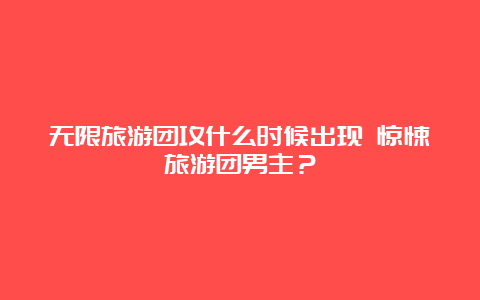 无限旅游团攻什么时候出现 惊悚旅游团男主？